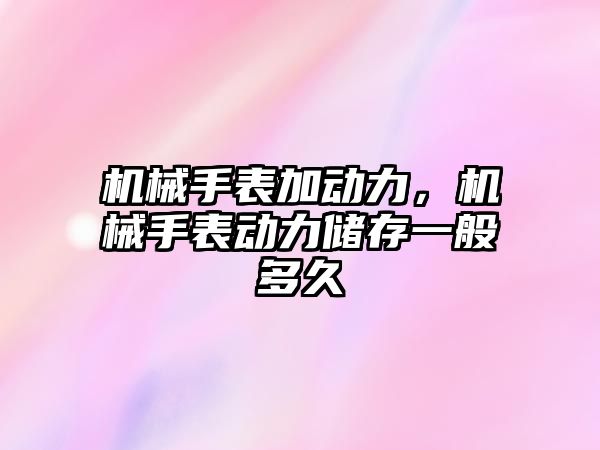 机械手表加动力，机械手表动力储存一般多久